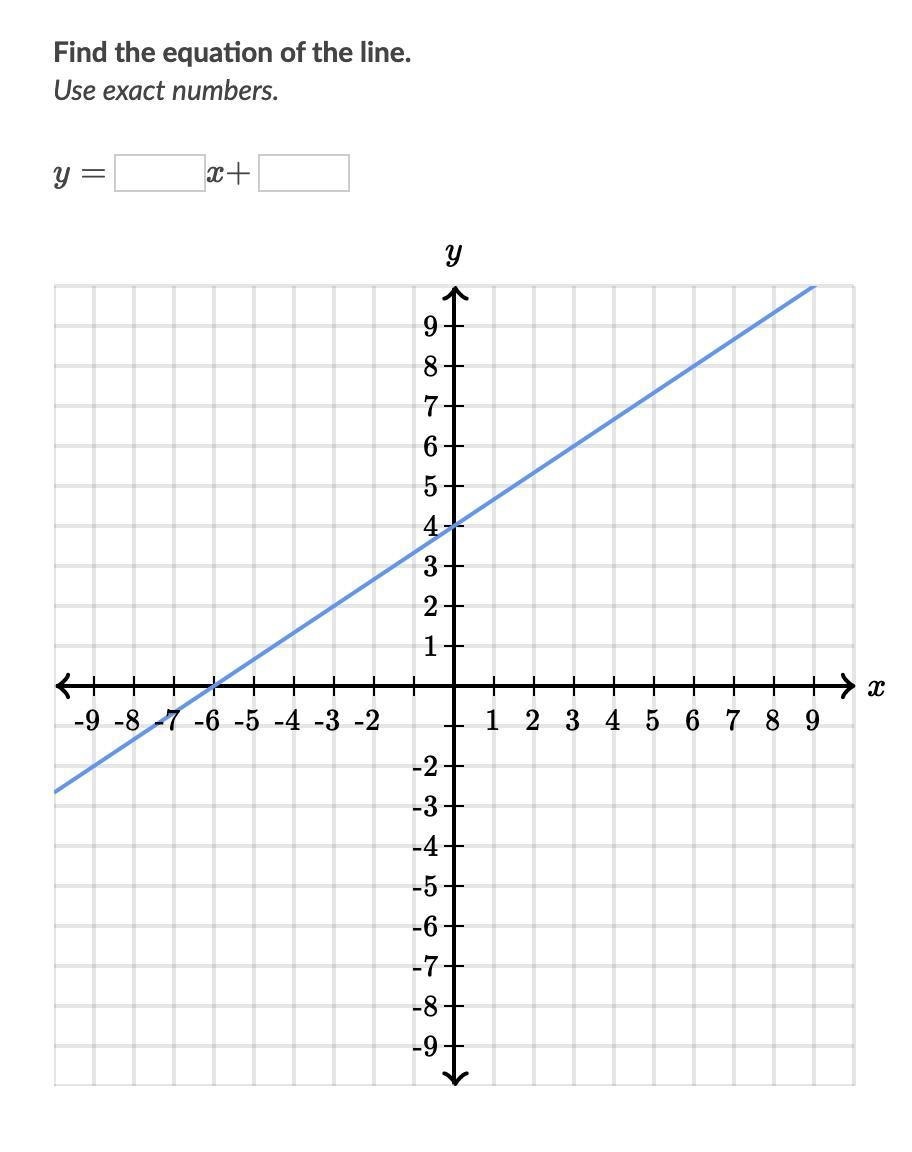 Find the equation of the line.
Use exact numbers.

$y = \square x + \square$

$y$

9
8
7
6
5
4
3
2
1

-9 -8 -7 -6 -5 -4 -3 -2 1 2 3 4 5 6 7 8 9 $x$

-2
-3
-4
-5
-6
-7
-8
-9